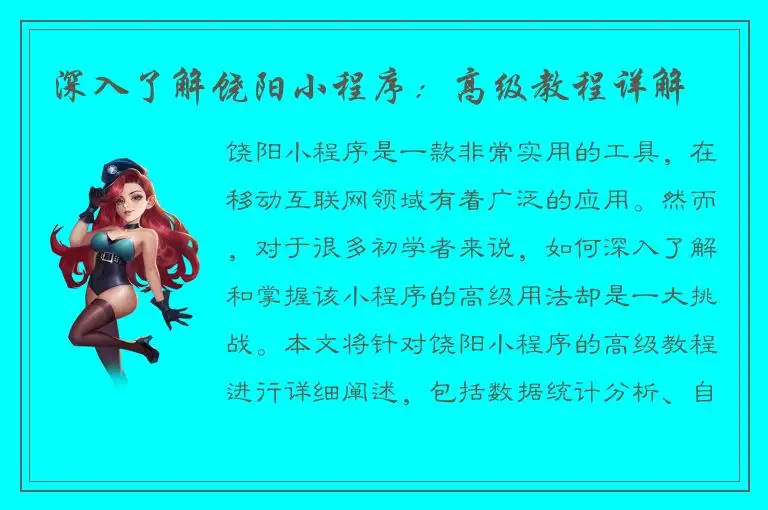 深入了解饶阳小程序：高级教程详解

饶阳小程序是一款非常实用的工具，在移动互联网领域有着广泛的应用。然而，对于很多初学者来说，如何深入了解和掌握该小程序的高级用法却是一大挑战。本文将针对饶阳小程序的高级教程进行详细阐述，包括数据统计分析、自